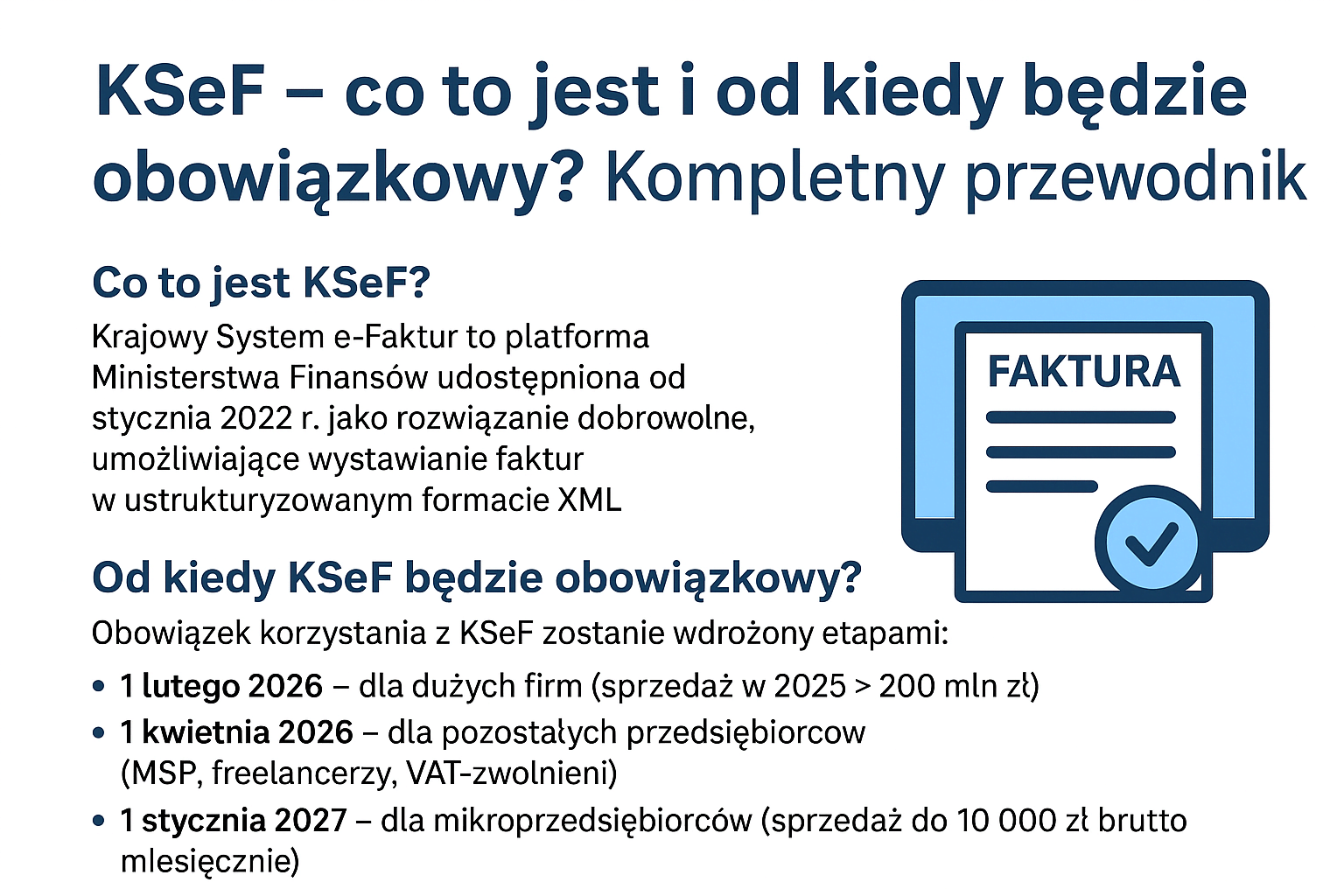 KSeF – co to jest i od kiedy będzie obowiązkowy? Kompletny przewodnik

Co to jest KSeF?

Krajowy System e-Faktur to platforma Ministerstwa Finansów udostępniona od stycznia 2022 r. jako rozwiązanie dobrowolne, umożliwiające wystawianie faktur w ustrukturyzowanym formacie XML

FAKTURA

Od kiedy KSeF będzie obowiązkowy?

Obowiązek korzystania z KSeF zostanie wdrożony etapami:

• 1 lutego 2026 – dla dużych firm (sprzedaż w 2025 > 200 mln zł)
• 1 kwietnia 2026 – dla pozostałych przedsiębiorcow (MSP, freelancerzy, VAT-zwolnieni)
• 1 stycznia 2027 – dla mikroprzedsiębiorców (sprzedaż do 10 000 zł brutto mlesięcznie)